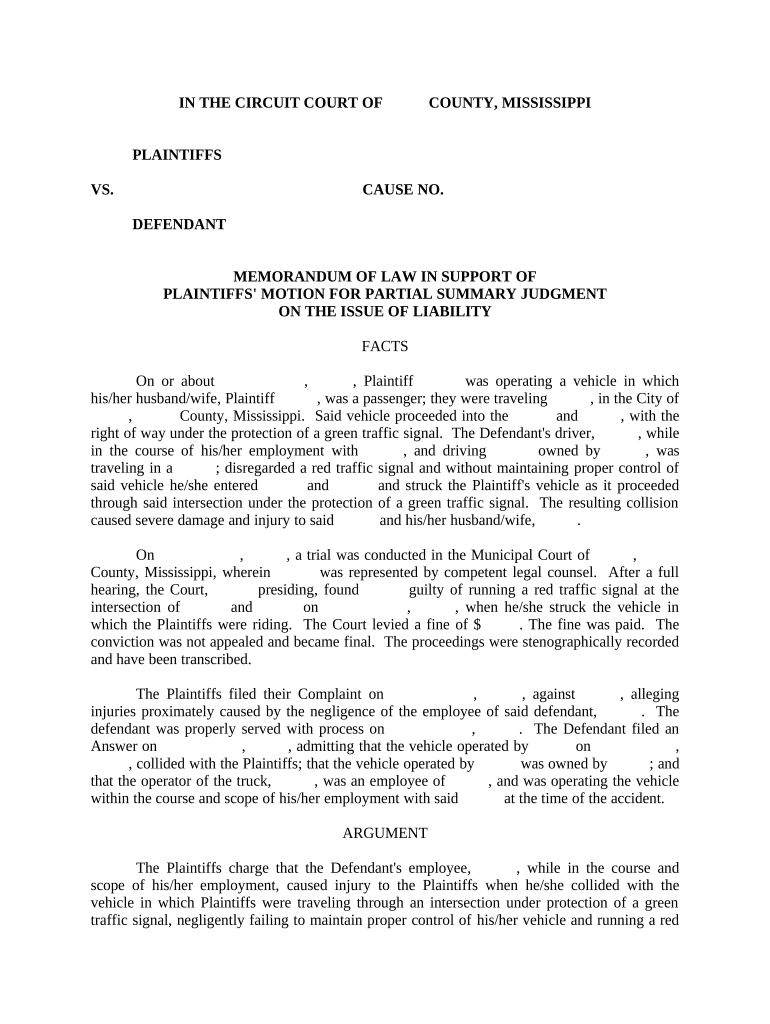 IN THE CIRCUIT COURT OF COUNTY, MISSISSIPPI

PLAINTIFFS

VS. CAUSE NO.

DEFENDANT

MEMORANDUM OF LAW IN SUPPORT OF
PLAINTIFFS' MOTION FOR PARTIAL SUMMARY JUDGMENT
ON THE ISSUE OF LIABILITY

FACTS

On or about , , Plaintiff was operating a vehicle in which his/her husband/wife, Plaintiff , was a passenger; they were traveling , in the City of , County, Mississippi. Said vehicle proceeded into the and , with the right of way under the protection of a green traffic signal. The Defendant's driver, , while in the course of his/her employment with , and driving owned by , was traveling in a ; disregarded a red traffic signal and without maintaining proper control of said vehicle he/she entered and and struck the Plaintiff's vehicle as it proceeded through said intersection under the protection of a green traffic signal. The resulting collision caused severe damage and injury to said and his/her husband/wife, .

On , , a trial was conducted in the Municipal Court of , County, Mississippi, wherein was represented by competent legal counsel. After a full hearing, the Court, presiding, found guilty of running a red traffic signal at the intersection of and on , , when he/she struck the vehicle in which the Plaintiffs were riding. The Court levied a fine of $ . The fine was paid. The conviction was not appealed and became final. The proceedings were stenographically recorded and have been transcribed.

The Plaintiffs filed their Complaint on , , against , alleging injuries proximately caused by the negligence of the employee of said defendant, . The defendant was properly served with process on , . The Defendant filed an Answer on , , admitting that the vehicle operated by on , , collided with the Plaintiffs; that the vehicle operated by was owned by ; and that the operator of the truck, , was an employee of , and was operating the vehicle within the course and scope of his/her employment with said at the time of the accident.

ARGUMENT

The Plaintiffs charge that the Defendant's employee, , while in the course and scope of his/her employment, caused injury to the Plaintiffs when he/she collided with the vehicle in which Plaintiffs were traveling through an intersection under protection of a green traffic signal, negligently failing to maintain proper control of his/her vehicle and running a red